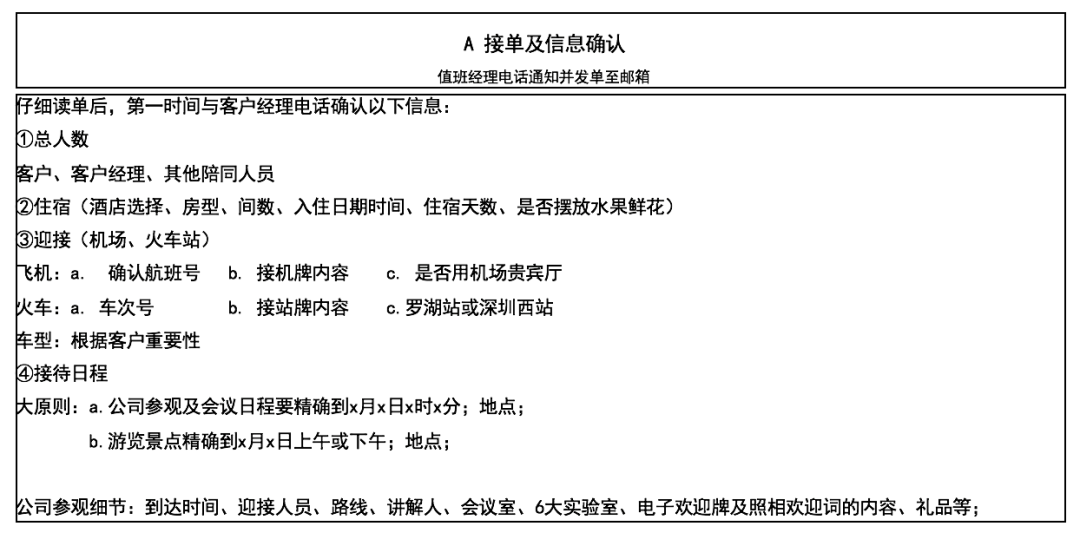 A 接单及信息确认

值班经理电话通知并发单至邮箱

仔细读单后，第一时间与客户经理电话确认以下信息：

①总人数

客户、客户经理、其他陪同人员

②住宿（酒店选择、房型、间数、入住日期时间、住宿天数、是否摆放水果鲜花）

③迎接（机场、火车站）

飞机：a. 确认航班号 b. 接机牌内容 c. 是否用机场贵宾厅

火车：a. 车次号 b. 接站牌内容 c. 罗湖站或深圳西站

车型：根据客户重要性

④接待日程

大原则：a. 公司参观及会议日程要精确到x月x日x时x分；地点；

b. 游览景点精确到x月x日上午或下午；地点；

公司参观细节：到达时间、迎接人员、路线、讲解人、会议室、6大实验室、电子欢迎牌及照相欢迎词的内容、礼品等；